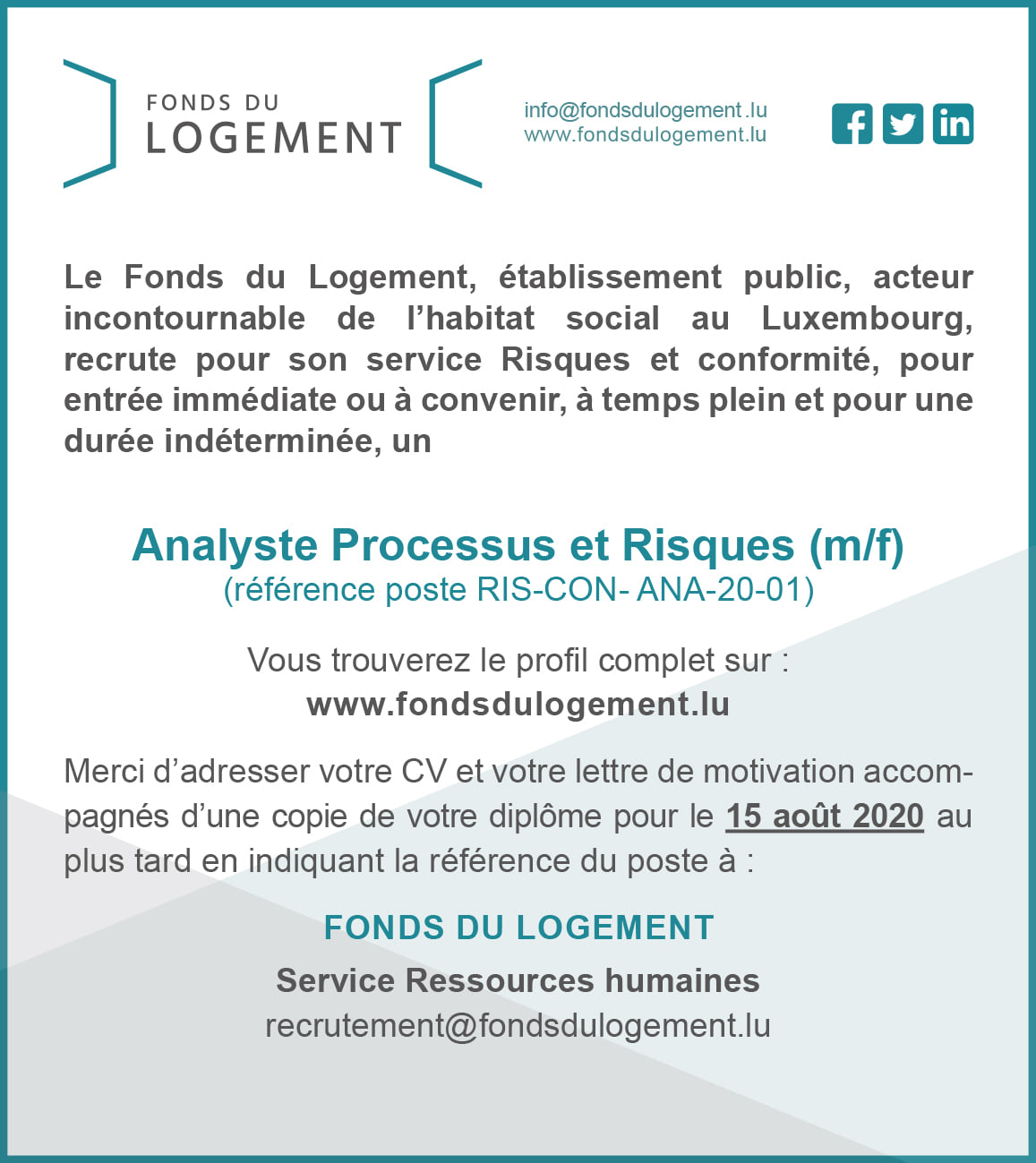 FONDS DU
LOGEMENT

info@fondsdulogement.lu
www.fondsdulogement.lu

Le Fonds du Logement, établissement public, acteur incontournable de l'habitat social au Luxembourg, recrute pour son service Risques et conformité, pour entrée immédiate ou à convenir, à temps plein et pour une durée indéterminée, un

Analyste Processus et Risques (m/f)
(référence poste RIS-CON- ANA-20-01)

Vous trouverez le profil complet sur :
www.fondsdulogement.lu

Merci d'adresser votre CV et votre lettre de motivation accompagnés d'une copie de votre diplôme pour le 15 août 2020 au plus tard en indiquant la référence du poste à :

FONDS DU LOGEMENT
Service Ressources humaines
recrutement@fondsdulogement.lu